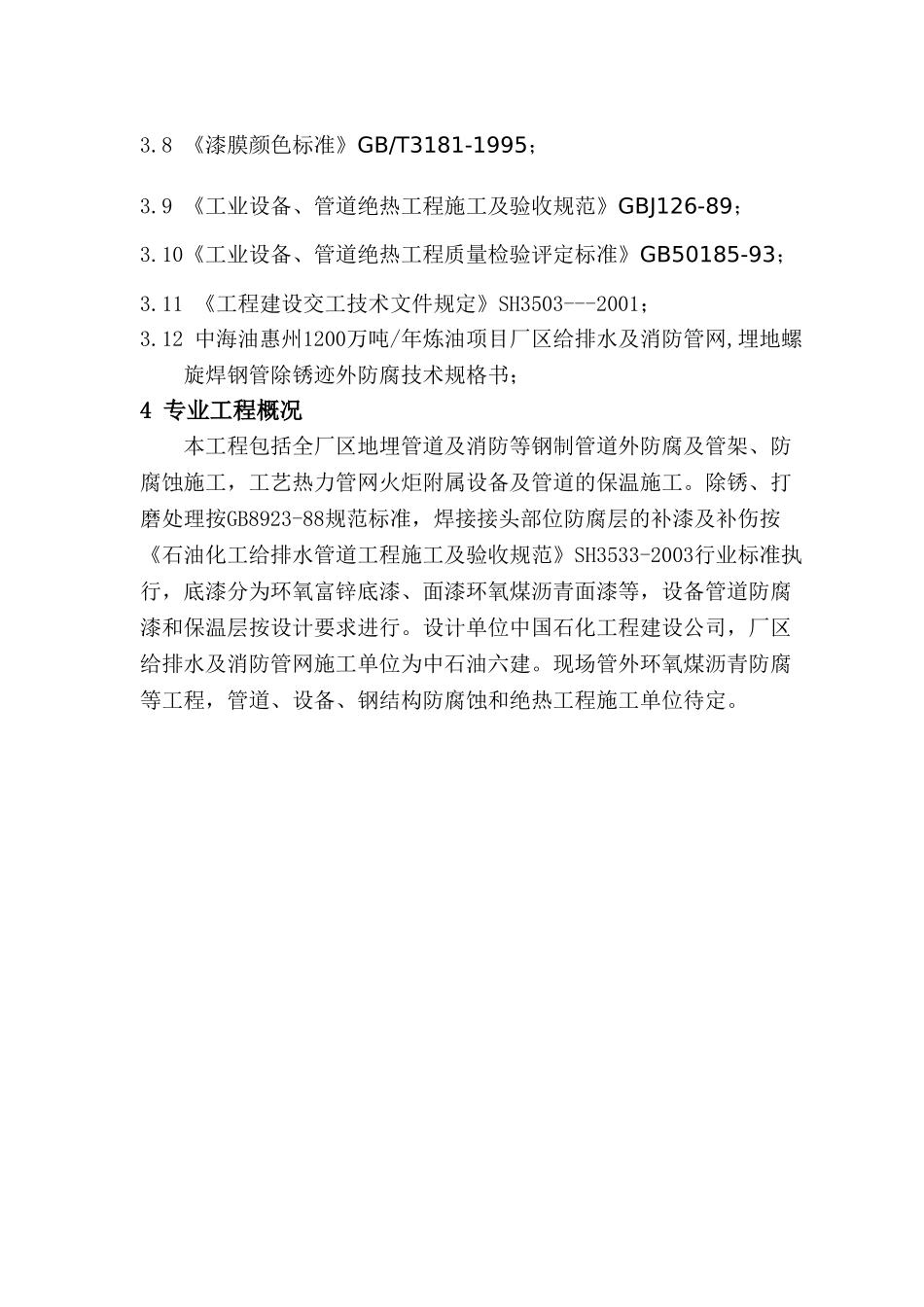 3.8 《漆膜颜色标准》GB/T3181-1995；

3.9 《工业设备、管道绝热工程施工及验收规范》GBJ126-89；

3.10《工业设备、管道绝热工程质量检验评定标准》GB50185-93；

3.11 《工程建设交工技术文件规定》SH3503---2001；

3.12 中海油惠州1200万吨/年炼油项目厂区给排水及消防管网,埋地螺旋焊钢管除锈迹外防腐技术规格书；

4 专业工程概况

本工程包括全厂区地埋管道及消防等钢制管道外防腐及管架、防腐蚀施工，工艺热力管网火炬附属设备及管道的保温施工。除锈、打磨处理按GB8923-88规范标准，焊接接头部位防腐层的补漆及补伤按《石油化工给排水管道工程施工及验收规范》SH3533-2003行业标准执行，底漆分为环氧富锌底漆、面漆环氧煤沥青面漆等，设备管道防腐漆和保温层按设计要求进行。设计单位中国石化工程建设公司，厂区给排水及消防管网施工单位为中石油六建。现场管外环氧煤沥青防腐等工程，管道、设备、钢结构防腐蚀和绝热工程施工单位待定。